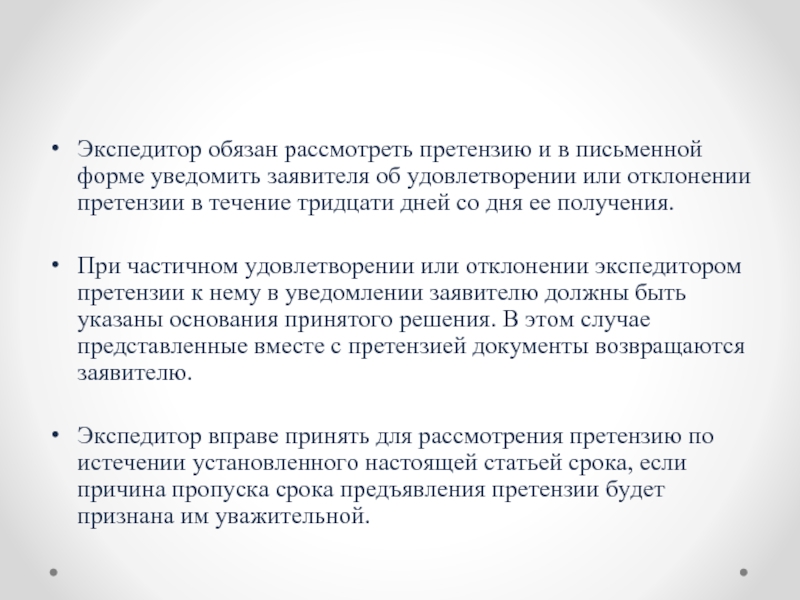 • Экспедитор обязан рассмотреть претензию и в письменной форме уведомить заявителя об удовлетворении или отклонении претензии в течение тридцати дней со дня ее получения.

• При частичном удовлетворении или отклонении экспедитором претензии к нему в уведомлении заявителю должны быть указаны основания принятого решения. В этом случае представленные вместе с претензией документы возвращаются заявителю.

• Экспедитор вправе принять для рассмотрения претензию по истечении установленного настоящей статьей срока, если причина пропуска срока предъявления претензии будет признана им уважительной.